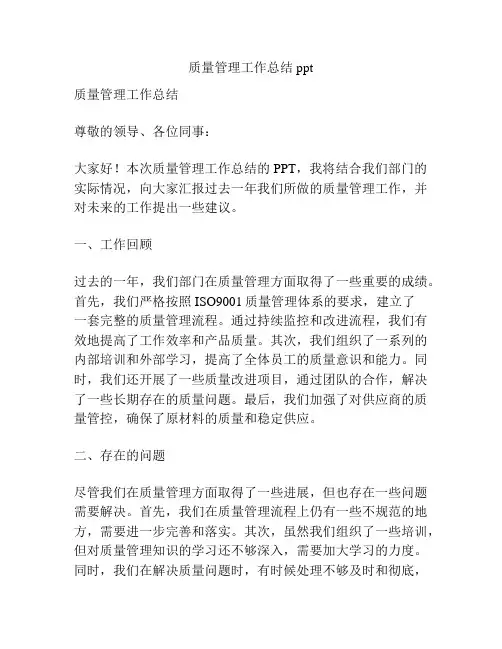 质量管理工作总结 ppt

质量管理工作总结

尊敬的领导、各位同事：

大家好！本次质量管理工作总结的 PPT，我将结合我们部门的实际情况，向大家汇报过去一年我们所做的质量管理工作，并对未来的工作提出一些建议。

一、工作回顾

过去的一年，我们部门在质量管理方面取得了一些重要的成绩。首先，我们严格按照 ISO9001 质量管理体系的要求，建立了一套完整的质量管理流程。通过持续监控和改进流程，我们有效地提高了工作效率和产品质量。其次，我们组织了一系列的内部培训和外部学习，提高了全体员工的质量意识和能力。同时，我们还开展了一些质量改进项目，通过团队的合作，解决了一些长期存在的质量问题。最后，我们加强了对供应商的质量管控，确保了原材料的质量和稳定供应。

二、存在的问题

尽管我们在质量管理方面取得了一些进展，但也存在一些问题需要解决。首先，我们在质量管理流程上仍有一些不规范的地方，需要进一步完善和落实。其次，虽然我们组织了一些培训，但对质量管理知识的学习还不够深入，需要加大学习的力度。同时，我们在解决质量问题时，有时候处理不够及时和彻底，